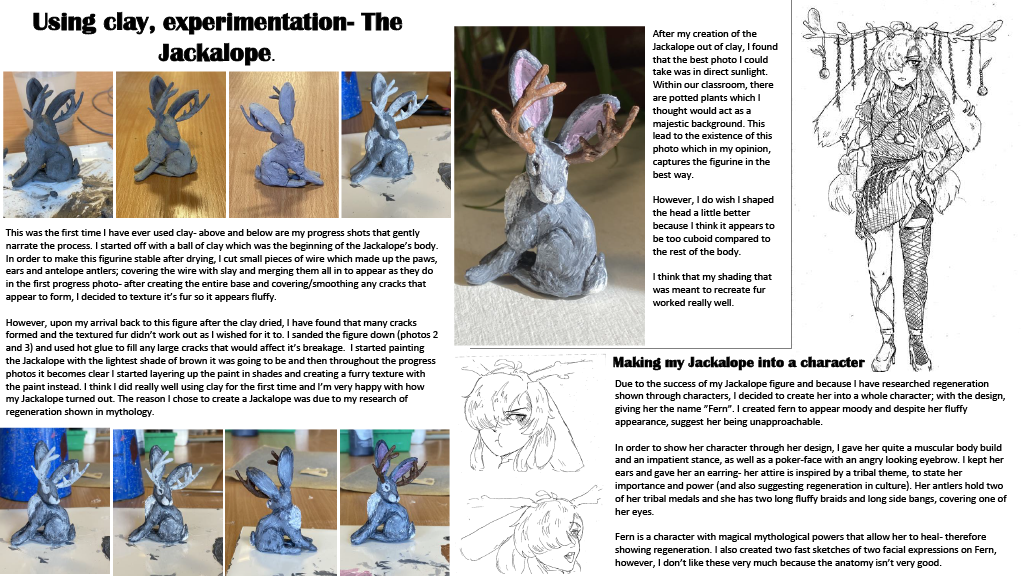 Using clay, experimentation- The Jackalope.

This was the first time I have ever used clay- above and below are my progress shots that gently narrate the process. I started off with a ball of clay which was the beginning of the Jackalope's body. In order to make this figurine stable after drying, I cut small pieces of wire which made up the paws, ears and antelope antlers; covering the wire with slay and merging them all in to appear as they do in the first progress photo- after creating the entire base and covering/smoothing any cracks that appear to form, I decided to texture it's fur so it appears fluffy.

However, upon my arrival back to this figure after the clay dried, I have found that many cracks formed and the textured fur didn't work out as I wished for it to. I sanded the figure down (photos 2 and 3) and used hot glue to fill any large cracks that would affect it's breakage. I started painting the Jackalope with the lightest shade of brown it was going to be and then throughout the progress photos it becomes clear I started layering up the paint in shades and creating a furry texture with the paint instead. I think I did really well using clay for the first time and I'm very happy with how my Jackalope turned out. The reason I chose to create a Jackalope was due to my research of regeneration shown in mythology.

After my creation of the Jackalope out of clay, I found that the best photo I could take was in direct sunlight. Within our classroom, there are potted plants which I thought would act as a majestic background. This lead to the existence of this photo which in my opinion, captures the figurine in the best way.

However, I do wish I shaped the head a little better because I think it appears to be too cuboid compared to the rest of the body.

I think that my shading that was meant to recreate fur worked really well.

Making my Jackalope into a character

Due to the success of my Jackalope figure and because I have researched regeneration shown through characters, I decided to create her into a whole character; with the design, giving her the name "Fern". I created fern to appear moody and despite her fluffy appearance, suggest her being unapproachable.

In order to show her character through her design, I gave her quite a muscular body build and an impatient stance, as well as a poker-face with an angry looking eyebrow. I kept her ears and gave her an earring- her attire is inspired by a tribal theme, to state her importance and power (and also suggesting regeneration in culture). Her antlers hold two of her tribal medals and she has two long fluffy braids and long side bangs, covering one of her eyes.

Fern is a character with magical mythological powers that allow her to heal- therefore showing regeneration. I also created two fast sketches of two facial expressions on Fern, however, I don't like these very much because the anatomy isn't very good.